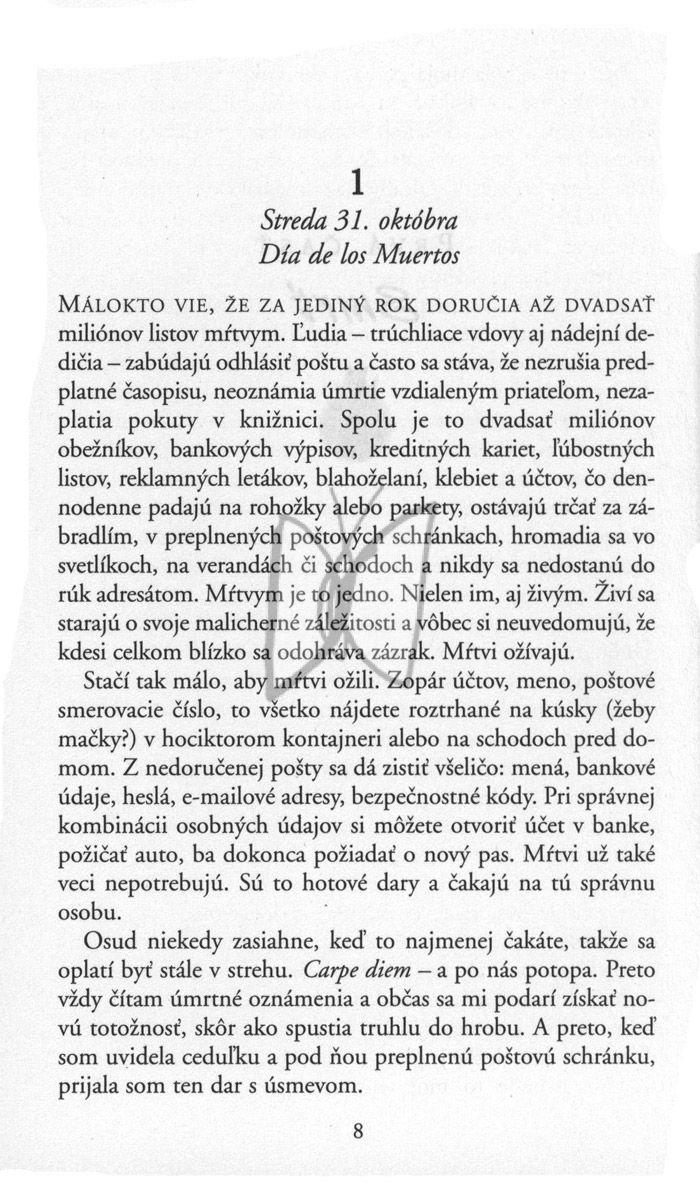 1

Streda 31. októbra
Día de los Muertos

MÁLOKTO VIE, ŽE ZA JEDINÝ ROK DORUČIA AŽ DVADSAŤ miliónov listov mŕtvym. Ľudia – trúchliace vdovy aj nádejní dedičia – zabúdajú odhlásiť poštu a často sa stáva, že nezrušia predplatné časopisu, neoznámia úmrtie vzdialeným priateľom, nezaplatia pokuty v knižnici. Spolu je to dvadsať miliónov obežníkov, bankových výpisov, kreditných kariet, ľúbostných listov, reklamných letákov, blahoželaní, klebiet a účtov, čo dennodenne padajú na rohožky alebo parkety, ostávajú trčať za zábradlím, v preplnených poštových schránkach, hromadia sa vo svetlíkoch, na verandách či schodoch a nikdy sa nedostanú do rúk adresátom. Mŕtvym je to jedno. Nielen im, aj živým. Živí sa starajú o svoje malicherné záležitosti a vôbec si neuvedomujú, že kdesi celkom blízko sa odohráva zázrak. Mŕtvi ožívajú.

Stačí tak málo, aby mŕtvi ožili. Zopár účtov, meno, poštové smerovacie číslo, to všetko nájdete roztrhané na kúsky (žeby mačky?) v hociktorom kontajneri alebo na schodoch pred domom. Z nedoručenej pošty sa dá zistiť všeličo: mená, bankové údaje, heslá, e-mailové adresy, bezpečnostné kódy. Pri správnej kombinácii osobných údajov si môžete otvoriť účet v banke, požičať auto, ba dokonca požiadať o nový pas. Mŕtvi už také veci nepotrebujú. Sú to hotové dary a čakajú na tú správnu osobu.

Osud niekedy zasiahne, keď to najmenej čakáte, takže sa oplatí byť stále v strehu. Carpe diem – a po nás potopa. Preto vždy čítam úmrtné oznámenia a občas sa mi podarí získať novú totožnosť, skôr ako spustia truhlu do hrobu. A preto, keď som uvidela ceduľku a pod ňou preplnenú poštovú schránku, prijala som ten dar s úsmevom.

8